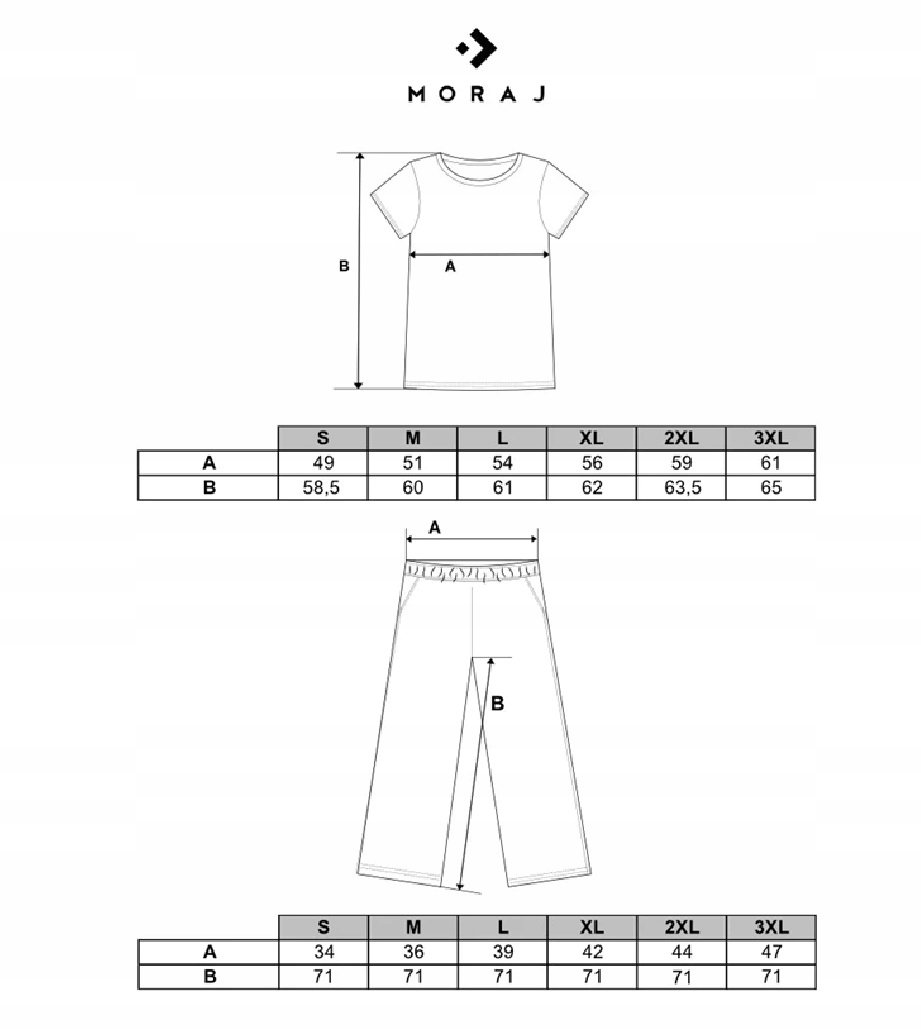 MORAJ

B

A

| | S | M | L | XL | 2XL | 3XL |
|---|---|---|---|---|---|---|
| A | 49 | 51 | 54 | 56 | 59 | 61 |
| B | 58,5 | 60 | 61 | 62 | 63,5 | 65 |

A

B

| | S | M | L | XL | 2XL | 3XL |
|---|---|---|---|---|---|---|
| A | 34 | 36 | 39 | 42 | 44 | 47 |
| B | 71 | 71 | 71 | 71 | 71 | 71 |